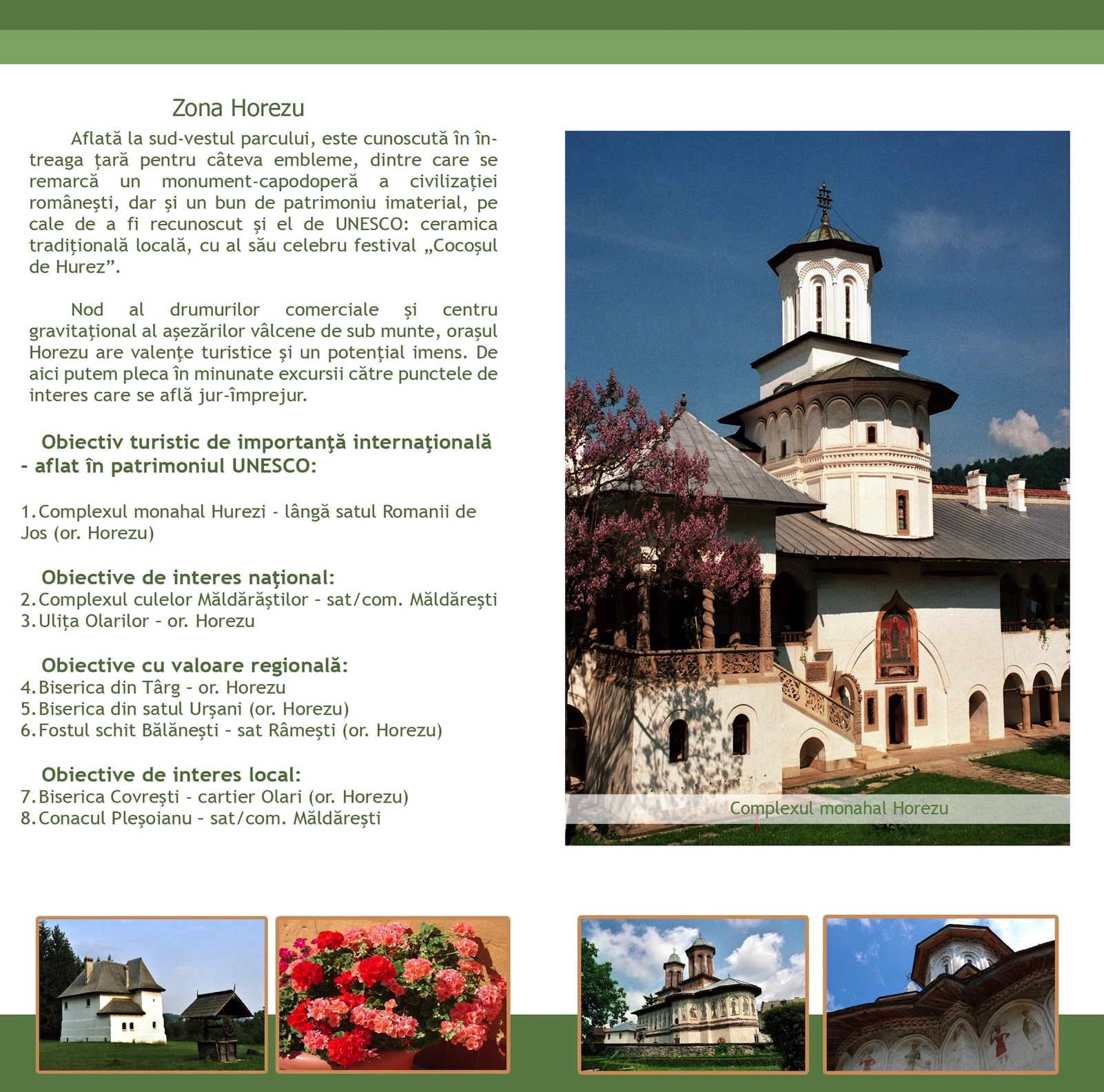 Zona Horezu

Aflată la sud-vestul parcului, este cunoscută în întreaga ţară pentru câteva embleme, dintre care se remarcă un monument-capodoperă a civilizaţiei româneşti, dar şi un bun de patrimoniu imaterial, pe cale de a fi recunoscut şi el de UNESCO: ceramica tradiţională locală, cu al său celebru festival „Cocoşul de Hurez”.

Nod al drumurilor comerciale şi centru gravitaţional al aşezărilor vâlcene de sub munte, oraşul Horezu are valenţe turistice şi un potenţial imens. De aici putem pleca în minunate excursii către punctele de interes care se află jur-împrejur.

Obiectiv turistic de importanţă internaţională - aflat în patrimoniul UNESCO:

1. Complexul monahal Hurezi - lângă satul Romanii de Jos (or. Horezu)

Obiective de interes naţional:
2. Complexul culelor Măldărăştilor - sat/com. Măldăreşti
3. Uliţa Olarilor - or. Horezu

Obiective cu valoare regională:
4. Biserica din Târg - or. Horezu
5. Biserica din satul Urşani (or. Horezu)
6. Fostul schit Bălăneşti - sat Râmeşti (or. Horezu)

Obiective de interes local:
7. Biserica Covreşti - cartier Olari (or. Horezu)
8. Conacul Pleşoianu - sat/com. Măldăreşti

Complexul monahal Horezu